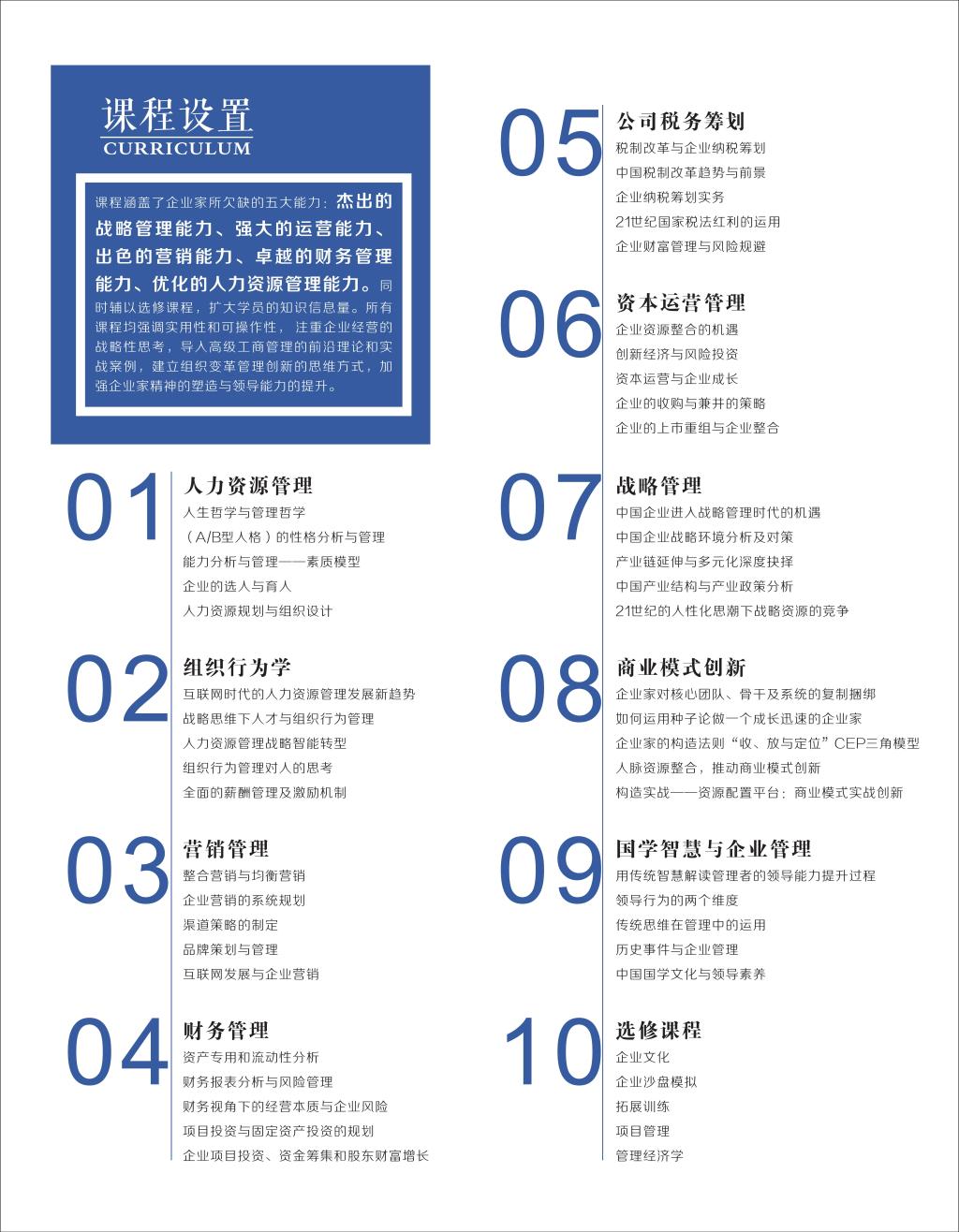 课程设置
CURRICULUM

课程涵盖了企业家所欠缺的五大能力：杰出的战略管理能力、强大的运营能力、出色的营销能力、卓越的财务管理能力、优化的人力资源管理能力。同时辅以选修课程，扩大学员的知识信息量。所有课程均强调实用性和可操作性，注重企业经营的战略性思考，导入高级工商管理的前沿理论和实战案例，建立组织变革管理创新的思维方式，加强企业家精神的塑造与领导能力的提升。

01
人力资源管理
人生哲学与管理哲学
（A/B型人格）的性格分析与管理
能力分析与管理——素质模型
企业的选人与育人
人力资源规划与组织设计

02
组织行为学
互联网时代的人力资源管理发展新趋势
战略思维下人才与组织行为管理
人力资源管理战略智能转型
组织行为管理对人的思考
全面的薪酬管理及激励机制

03
营销管理
整合营销与均衡营销
企业营销的系统规划
渠道策略的制定
品牌策划与管理
互联网发展与企业营销

04
财务管理
资产专用和流动性分析
财务报表分析与风险管理
财务视角下的经营本质与企业风险
项目投资与固定资产投资的规划
企业项目投资、资金筹集和股东财富增长

05
公司税务筹划
税制改革与企业纳税筹划
中国税制改革趋势与前景
企业纳税筹划实务
21世纪国家税法红利的运用
企业财富管理与风险规避

06
资本运营管理
企业资源整合的机遇
创新经济与风险投资
资本运营与企业成长
企业的收购与兼并的策略
企业的上市重组与企业整合

07
战略管理
中国企业进入战略管理时代的机遇
中国企业战略环境分析及对策
产业链延伸与多元化深度抉择
中国产业结构与产业政策分析
21世纪的人性化思潮下战略资源的竞争

08
商业模式创新
企业家对核心团队、骨干及系统的复制捆绑
如何运用种子论做一个成长迅速的企业家
企业家的构造法则“收、放与定位”CEP三角模型
人脉资源整合，推动商业模式创新
构造实战——资源配置平台：商业模式实战创新

09
国学智慧与企业管理
用传统智慧解读管理者的领导能力提升过程
领导行为的两个维度
传统思维在管理中的运用
历史事件与企业管理
中国国学文化与领导素养

10
选修课程
企业文化
企业沙盘模拟
拓展训练
项目管理
管理经济学